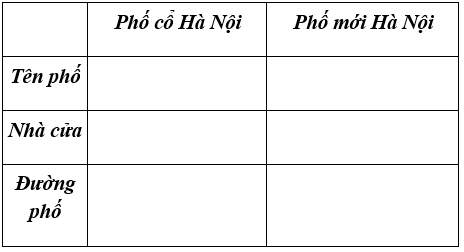 | | Phố cổ Hà Nội | Phố mới Hà Nội |
|---|---|---|
| Tên phố | | |
| Nhà cửa | | |
| Đường phố | | |